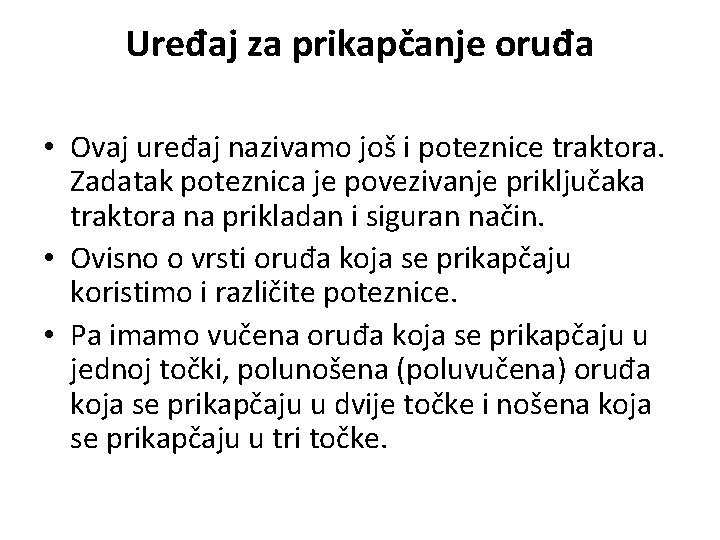 Uređaj za prikapčanje oruđa

• Ovaj uređaj nazivamo još i poteznice traktora. Zadatak poteznica je povezivanje priključaka traktora na prikladan i siguran način.
• Ovisno o vrsti oruđa koja se prikapčaju koristimo i različite poteznice.
• Pa imamo vučena oruđa koja se prikapčaju u jednoj točki, polunošena (poluvučena) oruđa koja se prikapčaju u dvije točke i nošena koja se prikapčaju u tri točke.